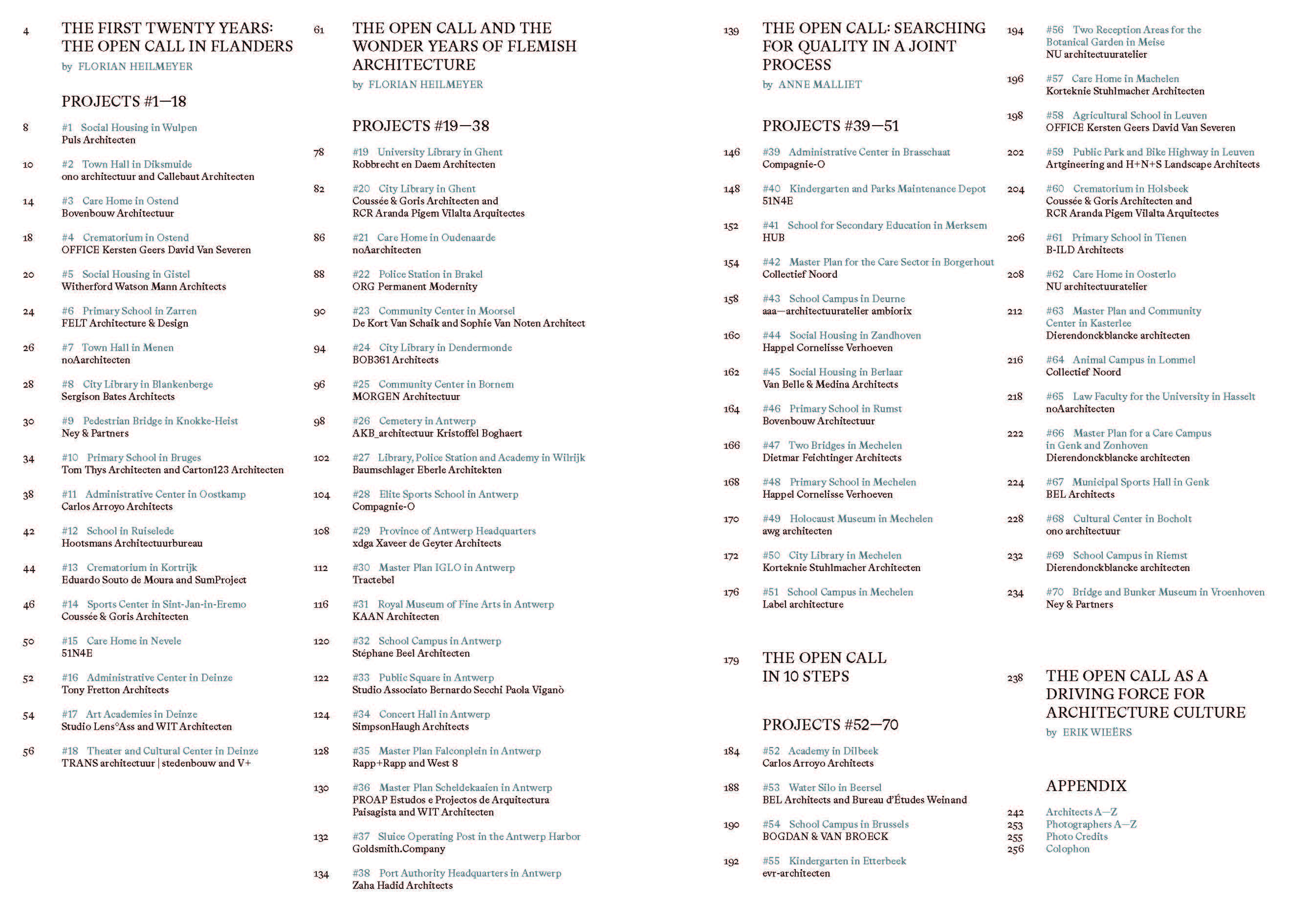 4 THE FIRST TWENTY YEARS: THE OPEN CALL IN FLANDERS
by FLORIAN HEILMEYER

PROJECTS #1—18

8 #1 Social Housing in Wulpen
Puls Architecten

10 #2 Town Hall in Diksmuide
ono architectuur and Callebaut Architecten

14 #3 Care Home in Ostend
Bovenbouw Architectuur

18 #4 Crematorium in Ostend
OFFICE Kersten Geers David Van Severen

20 #5 Social Housing in Gistel
Witherford Watson Mann Architects

24 #6 Primary School in Zarren
FELT Architecture & Design

26 #7 Town Hall in Menen
noAarchitecten

28 #8 City Library in Blankenberge
Sergison Bates Architects

30 #9 Pedestrian Bridge in Knokke-Heist
Ney & Partners

34 #10 Primary School in Bruges
Tom Thys Architecten and Carton123 Architecten

38 #11 Administrative Center in Oostkamp
Carlos Arroyo Architects

42 #12 School in Ruiselede
Hootsmans Architectuurbureau

44 #13 Crematorium in Kortrijk
Eduardo Souto de Moura and SumProject

46 #14 Sports Center in Sint-Jan-in-Eremo
Coussée & Goris Architecten

50 #15 Care Home in Nevele
51N4E

52 #16 Administrative Center in Deinze
Tony Fretton Architects

54 #17 Art Academies in Deinze
Studio Lens°Ass and WIT Architecten

56 #18 Theater and Cultural Center in Deinze
TRANS architectuur | stedenbouw and V+

61 THE OPEN CALL AND THE WONDER YEARS OF FLEMISH ARCHITECTURE
by FLORIAN HEILMEYER

PROJECTS #19—38

78 #19 University Library in Ghent
Robbrecht en Daem Architecten

82 #20 City Library in Ghent
Coussée & Goris Architecten and RCR Aranda Pigem Vilalta Arquitectes

86 #21 Care Home in Oudenaarde
noAarchitecten

88 #22 Police Station in Brakel
ORG Permanent Modernity

90 #23 Community Center in Moorsel
De Kort Van Schaik and Sophie Van Noten Architect

94 #24 City Library in Dendermonde
BOB361 Architects

96 #25 Community Center in Bornem
MORGEN Architectuur

98 #26 Cemetery in Antwerp
AKB_architectuur Kristoffel Boghaert

102 #27 Library, Police Station and Academy in Wilrijk
Baumschlager Eberle Architekten

104 #28 Elite Sports School in Antwerp
Compagnie-O

108 #29 Province of Antwerp Headquarters
xdga Xaveer de Geyter Architects

112 #30 Master Plan IGLO in Antwerp
Tractebel

116 #31 Royal Museum of Fine Arts in Antwerp
KAAN Architecten

120 #32 School Campus in Antwerp
Stéphane Beel Architecten

122 #33 Public Square in Antwerp
Studio Associato Bernardo Secchi Paola Viganò

124 #34 Concert Hall in Antwerp
SimpsonHaugh Architects

128 #35 Master Plan Falconplein in Antwerp
Rapp+Rapp and West 8

130 #36 Master Plan Scheldekaaien in Antwerp
PROAP Estudos e Projectos de Arquitectura Paisagista and WIT Architecten

132 #37 Sluice Operating Post in the Antwerp Harbor
Goldsmith.Company

134 #38 Port Authority Headquarters in Antwerp
Zaha Hadid Architects

139 THE OPEN CALL: SEARCHING FOR QUALITY IN A JOINT PROCESS
by ANNE MALLIET

PROJECTS #39—51

146 #39 Administrative Center in Brasschaat
Compagnie-O

148 #40 Kindergarten and Parks Maintenance Depot
51N4E

152 #41 School for Secondary Education in Merksem
HUB

154 #42 Master Plan for the Care Sector in Borgerhout
Collectief Noord

158 #43 School Campus in Deurne
aaa—architectuuratelier ambiorix

160 #44 Social Housing in Zandhoven
Happel Cornelisse Verhoeven

162 #45 Social Housing in Berlaar
Van Belle & Medina Architects

164 #46 Primary School in Rumst
Bovenbouw Architectuur

166 #47 Two Bridges in Mechelen
Dietmar Feichtinger Architects

168 #48 Primary School in Mechelen
Happel Cornelisse Verhoeven

170 #49 Holocaust Museum in Mechelen
awg architecten

172 #50 City Library in Mechelen
Korteknie Stuhlmacher Architecten

176 #51 School Campus in Mechelen
Label architecture

179 THE OPEN CALL IN 10 STEPS

PROJECTS #52—70

184 #52 Academy in Dilbeek
Carlos Arroyo Architects

188 #53 Water Silo in Beersel
BEL Architects and Bureau d'Études Weinand

190 #54 School Campus in Brussels
BOGDAN & VAN BROECK

192 #55 Kindergarten in Etterbeek
evr-architecten

194 #56 Two Reception Areas for the Botanical Garden in Meise
NU architectuuratelier

196 #57 Care Home in Machelen
Korteknie Stuhlmacher Architecten

198 #58 Agricultural School in Leuven
OFFICE Kersten Geers David Van Severen

202 #59 Public Park and Bike Highway in Leuven
Artgineering and H+N+S Landscape Architects

204 #60 Crematorium in Holsbeek
Coussée & Goris Architecten and RCR Aranda Pigem Vilalta Arquitectes

206 #61 Primary School in Tienen
B-ILD Architects

208 #62 Care Home in Oosterlo
NU architectuuratelier

212 #63 Master Plan and Community Center in Kasterlee
Dierendonckblancke architecten

216 #64 Animal Campus in Lommel
Collectief Noord

218 #65 Law Faculty for the University in Hasselt
noAarchitecten

222 #66 Master Plan for a Care Campus in Genk and Zonhoven
Dierendonckblancke architecten

224 #67 Municipal Sports Hall in Genk
BEL Architects

228 #68 Cultural Center in Bocholt
ono architectuur

232 #69 School Campus in Riemst
Dierendonckblancke architecten

234 #70 Bridge and Bunker Museum in Vroenhoven
Ney & Partners

238 THE OPEN CALL AS A DRIVING FORCE FOR ARCHITECTURE CULTURE
by ERIK WIEËRS

APPENDIX

242 Architects A—Z
253 Photographers A—Z
255 Photo Credits
256 Colophon